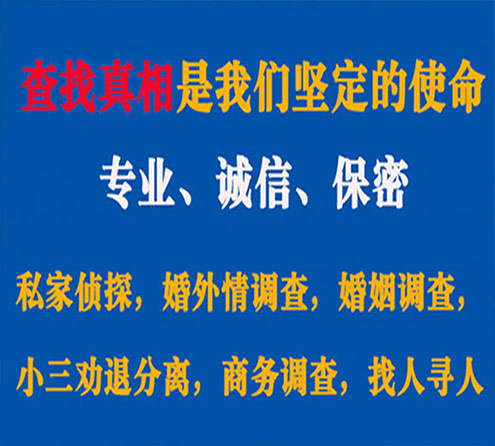 查找真相是我们坚定的使命

专业、诚信、保密

私家侦探，婚外情调查，婚姻调查，

小三劝退分离，商务调查，找人寻人